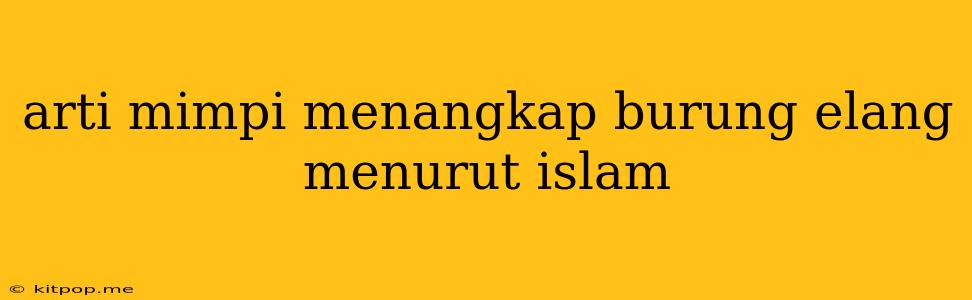 arti mimpi menangkap burung elang menurut islam

© kitpop.me